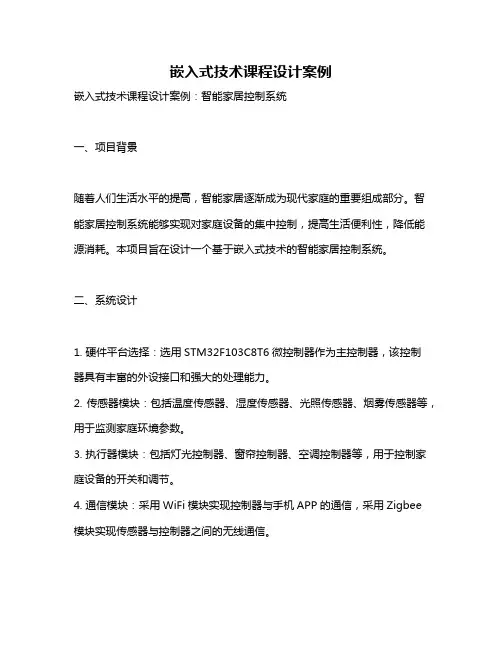 嵌入式技术课程设计案例

嵌入式技术课程设计案例：智能家居控制系统

一、项目背景

随着人们生活水平的提高，智能家居逐渐成为现代家庭的重要组成部分。智能家居控制系统能够实现对家庭设备的集中控制，提高生活便利性，降低能源消耗。本项目旨在设计一个基于嵌入式技术的智能家居控制系统。

二、系统设计

1. 硬件平台选择：选用 STM32F103C8T6 微控制器作为主控制器，该控制器具有丰富的外设接口和强大的处理能力。

2. 传感器模块：包括温度传感器、湿度传感器、光照传感器、烟雾传感器等，用于监测家庭环境参数。

3. 执行器模块：包括灯光控制器、窗帘控制器、空调控制器等，用于控制家庭设备的开关和调节。

4. 通信模块：采用 WiFi 模块实现控制器与手机 APP 的通信，采用 Zigbee 模块实现传感器与控制器之间的无线通信。